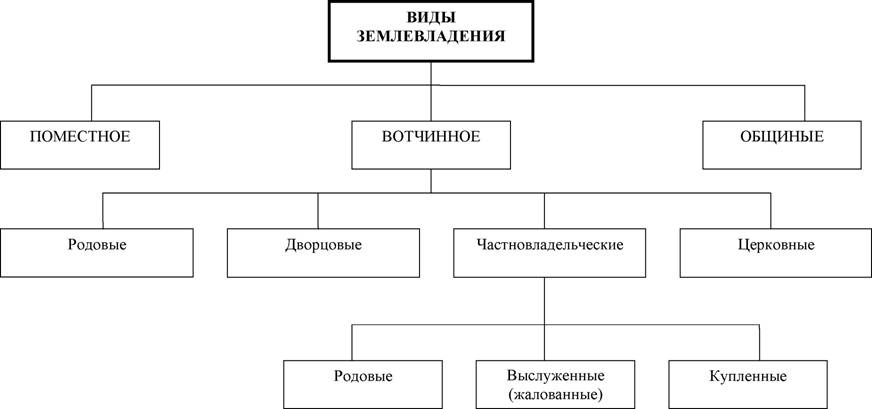 ВИДЫ ЗЕМЛЕВЛАДЕНИЯ

ПОМЕСТНОЕ

ВОТЧИННОЕ

ОБЩИНЫЕ

Родовые

Дворцовые

Частновладельческие

Церковные

Родовые

Выслуженные (жалованные)

Купленные